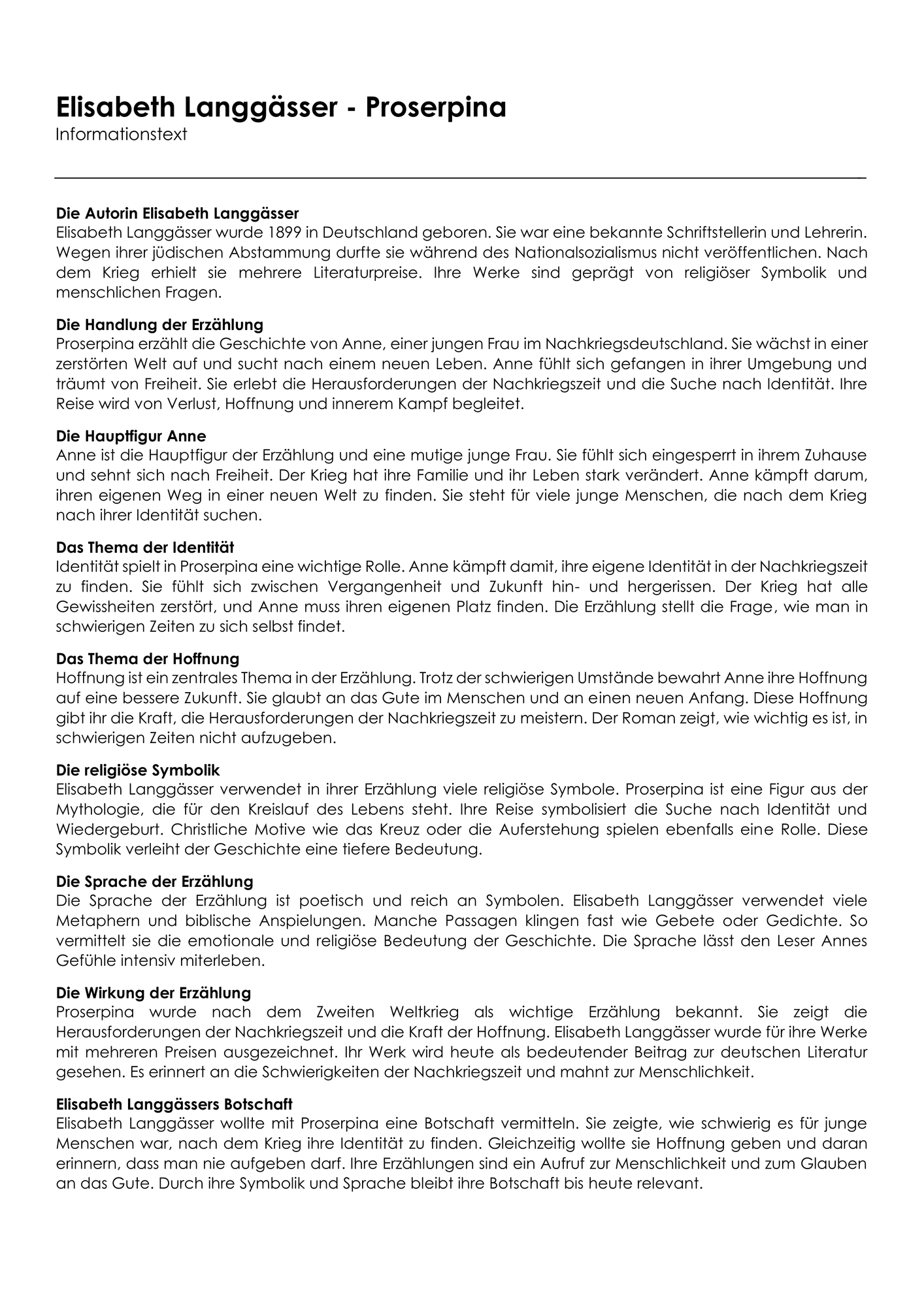 Elisabeth Langgässer - Proserpina
Informationstext

Die Autorin Elisabeth Langgässer
Elisabeth Langgässer wurde 1899 in Deutschland geboren. Sie war eine bekannte Schriftstellerin und Lehrerin. Wegen ihrer jüdischen Abstammung durfte sie während des Nationalsozialismus nicht veröffentlichen. Nach dem Krieg erhielt sie mehrere Literaturpreise. Ihre Werke sind geprägt von religiöser Symbolik und menschlichen Fragen.

Die Handlung der Erzählung
Proserpina erzählt die Geschichte von Anne, einer jungen Frau im Nachkriegsdeutschland. Sie wächst in einer zerstörten Welt auf und sucht nach einem neuen Leben. Anne fühlt sich gefangen in ihrer Umgebung und träumt von Freiheit. Sie erlebt die Herausforderungen der Nachkriegszeit und die Suche nach Identität. Ihre Reise wird von Verlust, Hoffnung und innerem Kampf begleitet.

Die Hauptfigur Anne
Anne ist die Hauptfigur der Erzählung und eine mutige junge Frau. Sie fühlt sich eingesperrt in ihrem Zuhause und sehnt sich nach Freiheit. Der Krieg hat ihre Familie und ihr Leben stark verändert. Anne kämpft darum, ihren eigenen Weg in einer neuen Welt zu finden. Sie steht für viele junge Menschen, die nach dem Krieg nach ihrer Identität suchen.

Das Thema der Identität
Identität spielt in Proserpina eine wichtige Rolle. Anne kämpft damit, ihre eigene Identität in der Nachkriegszeit zu finden. Sie fühlt sich zwischen Vergangenheit und Zukunft hin- und hergerissen. Der Krieg hat alle Gewissheiten zerstört, und Anne muss ihren eigenen Platz finden. Die Erzählung stellt die Frage, wie man in schwierigen Zeiten zu sich selbst findet.

Das Thema der Hoffnung
Hoffnung ist ein zentrales Thema in der Erzählung. Trotz der schwierigen Umstände bewahrt Anne ihre Hoffnung auf eine bessere Zukunft. Sie glaubt an das Gute im Menschen und an einen neuen Anfang. Diese Hoffnung gibt ihr die Kraft, die Herausforderungen der Nachkriegszeit zu meistern. Der Roman zeigt, wie wichtig es ist, in schwierigen Zeiten nicht aufzugeben.

Die religiöse Symbolik
Elisabeth Langgässer verwendet in ihrer Erzählung viele religiöse Symbole. Proserpina ist eine Figur aus der Mythologie, die für den Kreislauf des Lebens steht. Ihre Reise symbolisiert die Suche nach Identität und Wiedergeburt. Christliche Motive wie das Kreuz oder die Auferstehung spielen ebenfalls eine Rolle. Diese Symbolik verleiht der Geschichte eine tiefere Bedeutung.

Die Sprache der Erzählung
Die Sprache der Erzählung ist poetisch und reich an Symbolen. Elisabeth Langgässer verwendet viele Metaphern und biblische Anspielungen. Manche Passagen klingen fast wie Gebete oder Gedichte. So vermittelt sie die emotionale und religiöse Bedeutung der Geschichte. Die Sprache lässt den Leser Annes Gefühle intensiv miterleben.

Die Wirkung der Erzählung
Proserpina wurde nach dem Zweiten Weltkrieg als wichtige Erzählung bekannt. Sie zeigt die Herausforderungen der Nachkriegszeit und die Kraft der Hoffnung. Elisabeth Langgässer wurde für ihre Werke mit mehreren Preisen ausgezeichnet. Ihr Werk wird heute als bedeutender Beitrag zur deutschen Literatur gesehen. Es erinnert an die Schwierigkeiten der Nachkriegszeit und mahnt zur Menschlichkeit.

Elisabeth Langgässers Botschaft
Elisabeth Langgässer wollte mit Proserpina eine Botschaft vermitteln. Sie zeigte, wie schwierig es für junge Menschen war, nach dem Krieg ihre Identität zu finden. Gleichzeitig wollte sie Hoffnung geben und daran erinnern, dass man nie aufgeben darf. Ihre Erzählungen sind ein Aufruf zur Menschlichkeit und zum Glauben an das Gute. Durch ihre Symbolik und Sprache bleibt ihre Botschaft bis heute relevant.